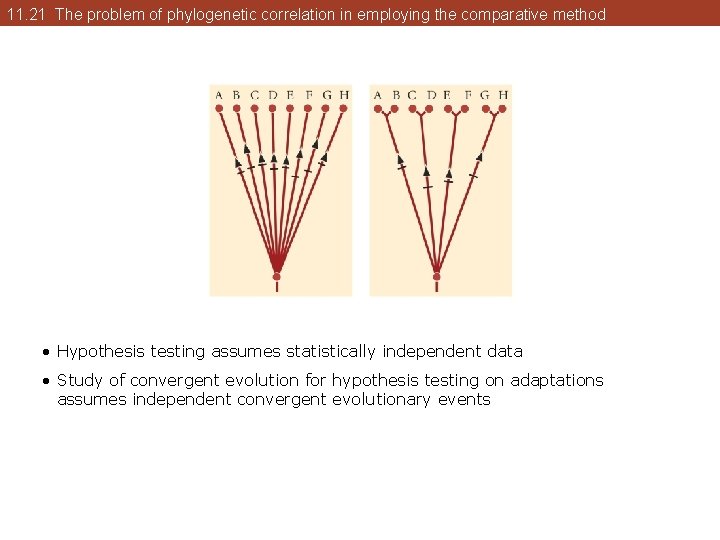 11.21 The problem of phylogenetic correlation in employing the comparative method

A B C D E F G H

A B C D E F G H

• Hypothesis testing assumes statistically independent data

• Study of convergent evolution for hypothesis testing on adaptations assumes independent convergent evolutionary events